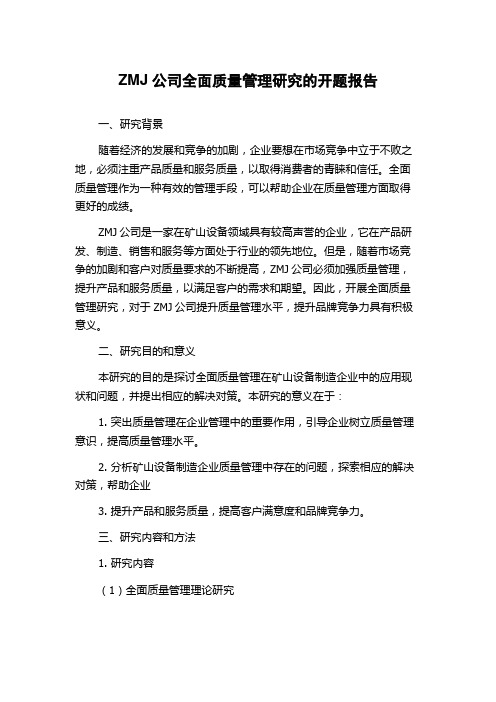 ZMJ 公司全面质量管理研究的开题报告

一、研究背景

随着经济的发展和竞争的加剧，企业要想在市场竞争中立于不败之地，必须注重产品质量和服务质量，以取得消费者的青睐和信任。全面质量管理作为一种有效的管理手段，可以帮助企业在质量管理方面取得更好的成绩。

ZMJ 公司是一家在矿山设备领域具有较高声誉的企业，它在产品研发、制造、销售和服务等方面处于行业的领先地位。但是，随着市场竞争的加剧和客户对质量要求的不断提高，ZMJ 公司必须加强质量管理，提升产品和服务质量，以满足客户的需求和期望。因此，开展全面质量管理研究，对于 ZMJ 公司提升质量管理水平，提升品牌竞争力具有积极意义。

二、研究目的和意义

本研究的目的是探讨全面质量管理在矿山设备制造企业中的应用现状和问题，并提出相应的解决对策。本研究的意义在于：

1. 突出质量管理在企业管理中的重要作用，引导企业树立质量管理意识，提高质量管理水平。

2. 分析矿山设备制造企业质量管理中存在的问题，探索相应的解决对策，帮助企业

3. 提升产品和服务质量，提高客户满意度和品牌竞争力。

三、研究内容和方法

1. 研究内容

（1）全面质量管理理论研究